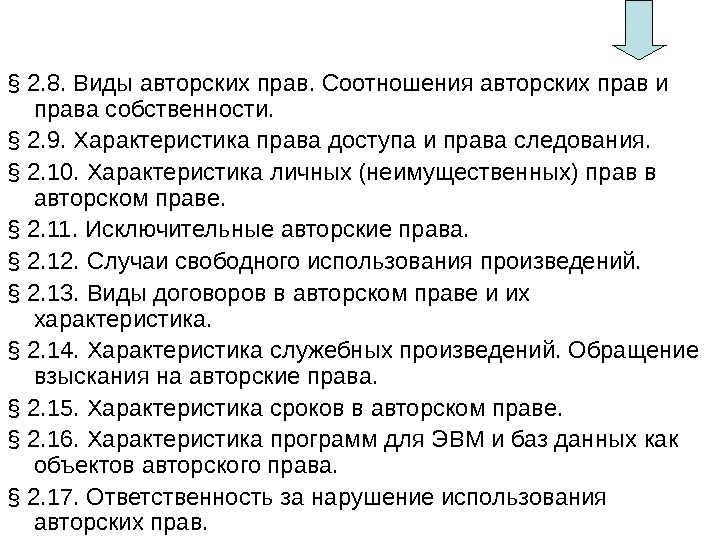 § 2.8. Виды авторских прав. Соотношения авторских прав и права собственности.

§ 2.9. Характеристика права доступа и права следования.

§ 2.10. Характеристика личных (неимущественных) прав в авторском праве.

§ 2.11. Исключительные авторские права.

§ 2.12. Случаи свободного использования произведений.

§ 2.13. Виды договоров в авторском праве и их характеристика.

§ 2.14. Характеристика служебных произведений. Обращение взыскания на авторские права.

§ 2.15. Характеристика сроков в авторском праве.

§ 2.16. Характеристика программ для ЭВМ и баз данных как объектов авторского права.

§ 2.17. Ответственность за нарушение использования авторских прав.